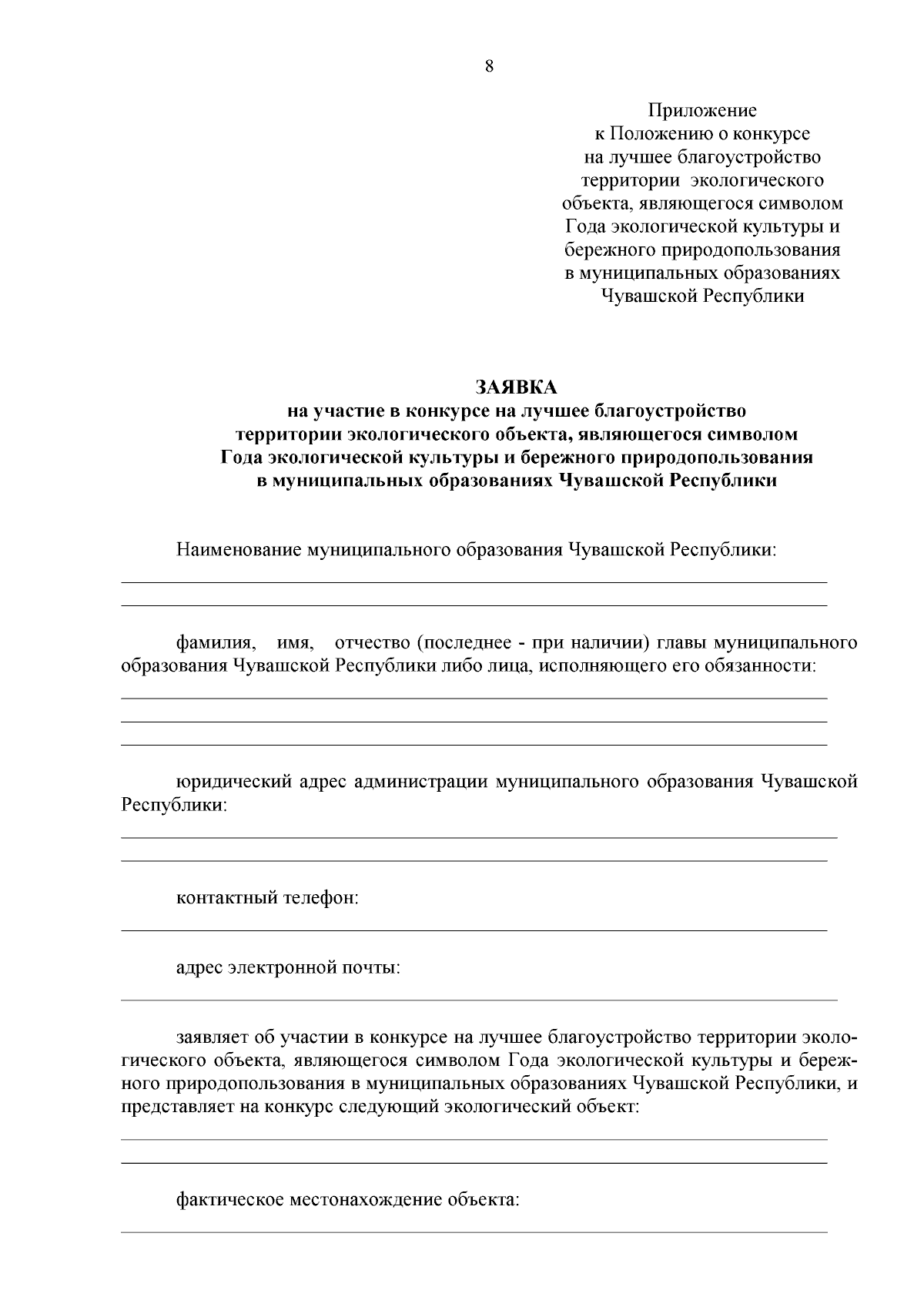 8

Приложение
к Положению о конкурсе
на лучшее благоустройство
территории экологического
объекта, являющегося символом
Года экологической культуры и
бережного природопользования
в муниципальных образованиях
Чувашской Республики

ЗАЯВКА
на участие в конкурсе на лучшее благоустройство
территории экологического объекта, являющегося символом
Года экологической культуры и бережного природопользования
в муниципальных образованиях Чувашской Республики

Наименование муниципального образования Чувашской Республики:

фамилия, имя, отчество (последнее - при наличии) главы муниципального образования Чувашской Республики либо лица, исполняющего его обязанности:

юридический адрес администрации муниципального образования Чувашской Республики:

контактный телефон:

адрес электронной почты:

заявляет об участии в конкурсе на лучшее благоустройство территории экологического объекта, являющегося символом Года экологической культуры и бережного природопользования в муниципальных образованиях Чувашской Республики, и представляет на конкурс следующий экологический объект:

фактическое местонахождение объекта: